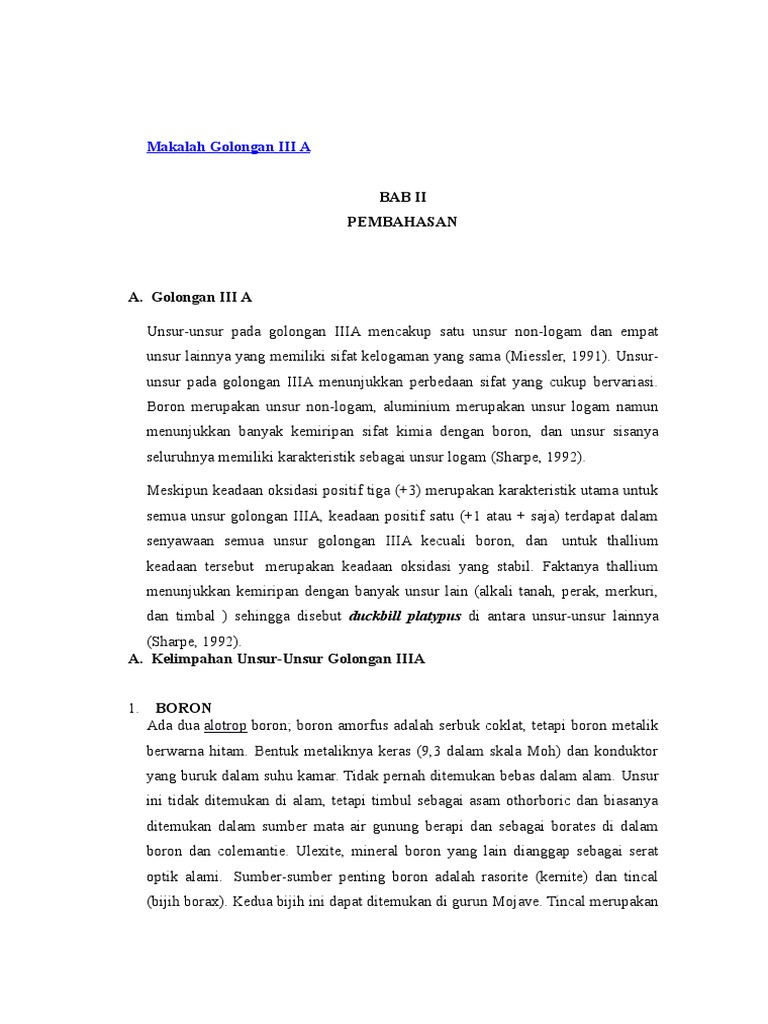 Makalah Golongan III A

BAB II
PEMBAHASAN

A. Golongan III A

Unsur-unsur pada golongan IIIA mencakup satu unsur non-logam dan empat unsur lainnya yang memiliki sifat kelogaman yang sama (Miessler, 1991). Unsur-unsur pada golongan IIIA menunjukkan perbedaan sifat yang cukup bervariasi. Boron merupakan unsur non-logam, aluminium merupakan unsur logam namun menunjukkan banyak kemiripan sifat kimia dengan boron, dan unsur sisanya seluruhnya memiliki karakteristik sebagai unsur logam (Sharpe, 1992).

Meskipun keadaan oksidasi positif tiga (+3) merupakan karakteristik utama untuk semua unsur golongan IIIA, keadaan positif satu (+1 atau + saja) terdapat dalam senyawaan semua unsur golongan IIIA kecuali boron, dan untuk thallium keadaan tersebut merupakan keadaan oksidasi yang stabil. Faktanya thallium menunjukkan kemiripan dengan banyak unsur lain (alkali tanah, perak, merkuri, dan timbal ) sehingga disebut duckbill platypus di antara unsur-unsur lainnya (Sharpe, 1992).

A. Kelimpahan Unsur-Unsur Golongan IIIA

1. BORON
Ada dua alotrop boron; boron amorfus adalah serbuk coklat, tetapi boron metalik berwarna hitam. Bentuk metaliknya keras (9,3 dalam skala Moh) dan konduktor yang buruk dalam suhu kamar. Tidak pernah ditemukan bebas dalam alam. Unsur ini tidak ditemukan di alam, tetapi timbul sebagai asam othorboric dan biasanya ditemukan dalam sumber mata air gunung berapi dan sebagai borates di dalam boron dan colemantie. Ulexite, mineral boron yang lain dianggap sebagai serat optik alami. Sumber-sumber penting boron adalah rasorite (kernite) dan tincal (bijih borax). Kedua bijih ini dapat ditemukan di gurun Mojave. Tincal merupakan